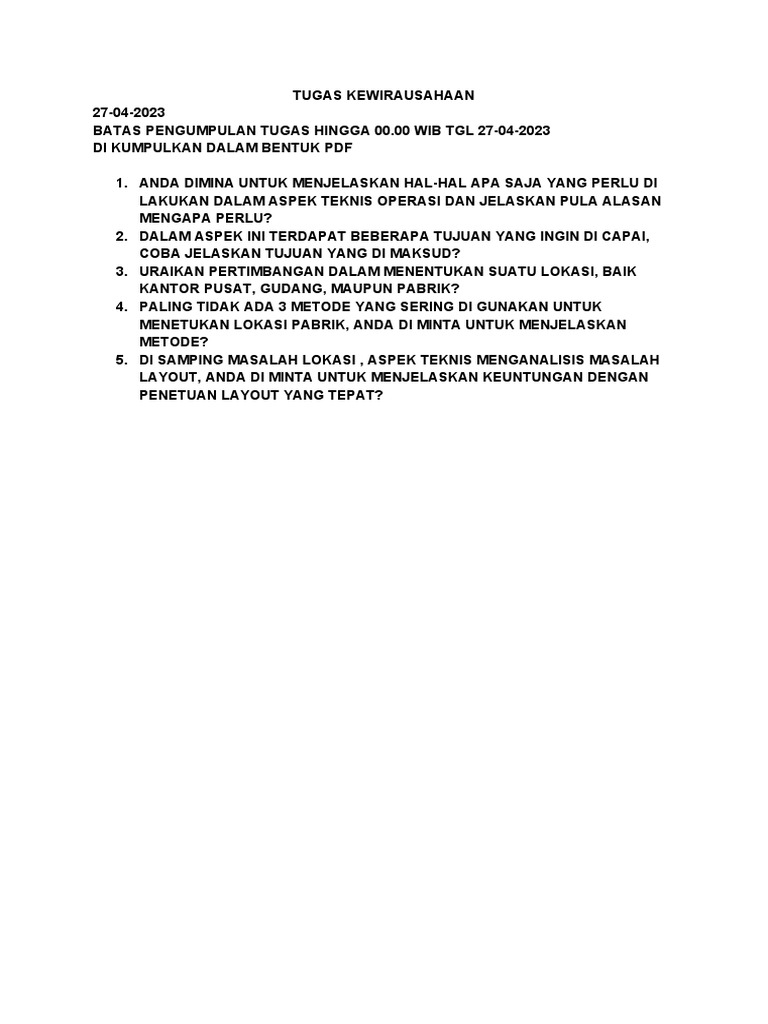 TUGAS KEWIRAUSAHAAN

27-04-2023
BATAS PENGUMPULAN TUGAS HINGGA 00.00 WIB TGL 27-04-2023
DI KUMPULKAN DALAM BENTUK PDF

1. ANDA DIMINA UNTUK MENJELASKAN HAL-HAL APA SAJA YANG PERLU DI LAKUKAN DALAM ASPEK TEKNIS OPERASI DAN JELASKAN PULA ALASAN MENGAPA PERLU?
2. DALAM ASPEK INI TERDAPAT BEBERAPA TUJUAN YANG INGIN DI CAPAI, COBA JELASKAN TUJUAN YANG DI MAKSUD?
3. URAIKAN PERTIMBANGAN DALAM MENENTUKAN SUATU LOKASI, BAIK KANTOR PUSAT, GUDANG, MAUPUN PABRIK?
4. PALING TIDAK ADA 3 METODE YANG SERING DI GUNAKAN UNTUK MENETUKAN LOKASI PABRIK, ANDA DI MINTA UNTUK MENJELASKAN METODE?
5. DI SAMPING MASALAH LOKASI , ASPEK TEKNIS MENGANALISIS MASALAH LAYOUT, ANDA DI MINTA UNTUK MENJELASKAN KEUNTUNGAN DENGAN PENETUAN LAYOUT YANG TEPAT?